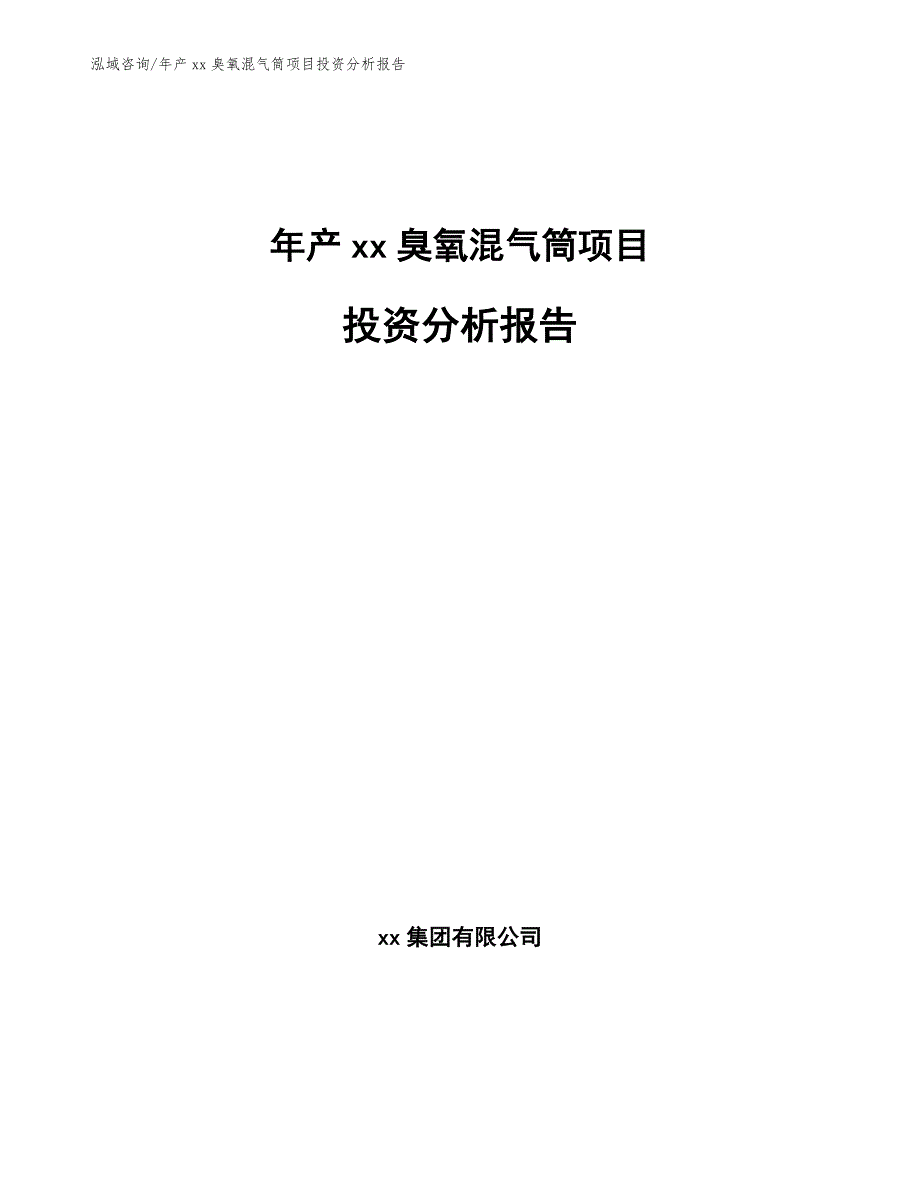 泓域咨询/年产 xx 臭氧混气筒项目投资分析报告

年产 xx 臭氧混气筒项目

投资分析报告

xx 集团有限公司